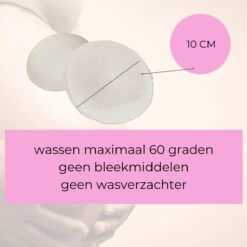 10 CM

wassen maximaal 60 graden
geen bleekmiddelen
geen wasverzachter